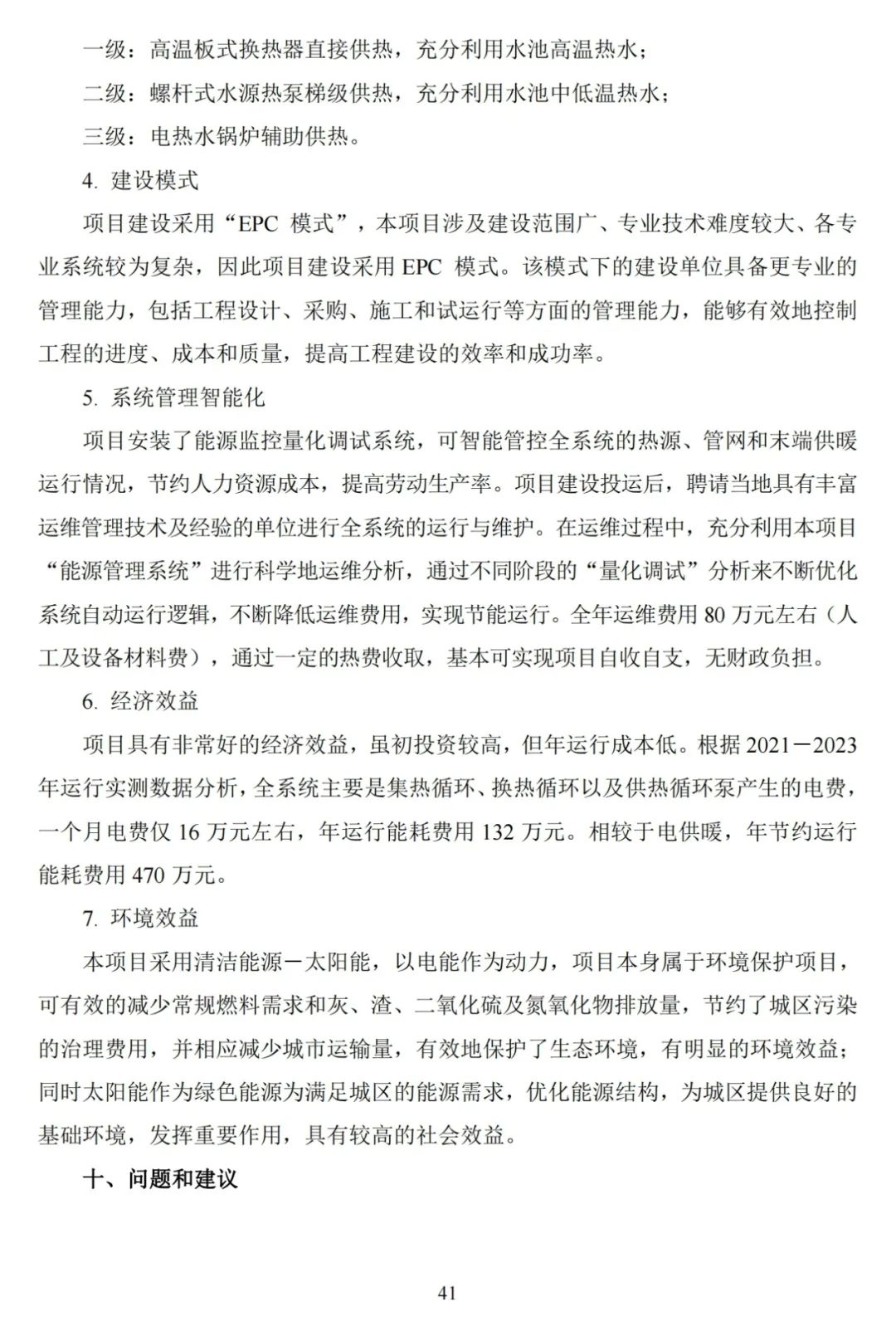 一级：高温板式换热器直接供热，充分利用水池高温热水；

二级：螺杆式水源热泵梯级供热，充分利用水池中低温热水；

三级：电热水锅炉辅助供热。

4. 建设模式

项目建设采用“EPC 模式”，本项目涉及建设范围广、专业技术难度较大、各专业系统较为复杂，因此项目建设采用 EPC 模式。该模式下的建设单位具备更专业的管理能力，包括工程设计、采购、施工和试运行等方面的管理能力，能够有效地控制工程的进度、成本和质量，提高工程建设的效率和成功率。

5. 系统管理智能化

项目安装了能源监控量化调试系统，可智能管控全系统的热源、管网和末端供暖运行情况，节约人力资源成本，提高劳动生产率。项目建设投运后，聘请当地具有丰富运维管理技术及经验的单位进行全系统的运行与维护。在运维过程中，充分利用本项目“能源管理系统”进行科学地运维分析，通过不同阶段的“量化调试”分析来不断优化系统自动运行逻辑，不断降低运维费用，实现节能运行。全年运维费用 80 万元左右（人工及设备材料费），通过一定的热费收取，基本可实现项目自收自支，无财政负担。

6. 经济效益

项目具有非常好的经济效益，虽初投资较高，但年运行成本低。根据 2021－2023 年运行实测数据分析，全系统主要是集热循环、换热循环以及供热循环泵产生的电费，一个月电费仅 16 万元左右，年运行能耗费用 132 万元。相较于电供暖，年节约运行能耗费用 470 万元。

7. 环境效益

本项目采用清洁能源－太阳能，以电能作为动力，项目本身属于环境保护项目，可有效的减少常规燃料需求和灰、渣、二氧化硫及氮氧化物排放量，节约了城区污染的治理费用，并相应减少城市运输量，有效地保护了生态环境，有明显的环境效益；同时太阳能作为绿色能源为满足城区的能源需求，优化能源结构，为城区提供良好的基础环境，发挥重要作用，具有较高的社会效益。

十、问题和建议

41